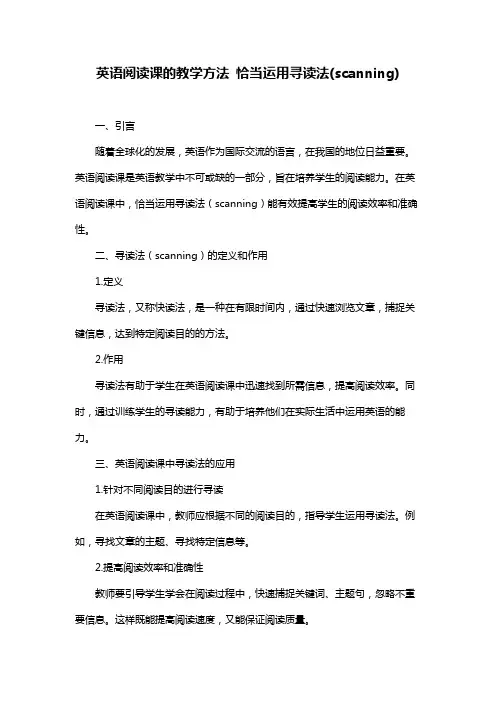 英语阅读课的教学方法 恰当运用寻读法(scanning)

一、引言

随着全球化的发展，英语作为国际交流的语言，在我国的地位日益重要。英语阅读课是英语教学中不可或缺的一部分，旨在培养学生的阅读能力。在英语阅读课中，恰当运用寻读法（scanning）能有效提高学生的阅读效率和准确性。

二、寻读法（scanning）的定义和作用

1.定义

寻读法，又称快读法，是一种在有限时间内，通过快速浏览文章，捕捉关键信息，达到特定阅读目的的方法。

2.作用

寻读法有助于学生在英语阅读课中迅速找到所需信息，提高阅读效率。同时，通过训练学生的寻读能力，有助于培养他们在实际生活中运用英语的能力。

三、英语阅读课中寻读法的应用

1.针对不同阅读目的进行寻读

在英语阅读课中，教师应根据不同的阅读目的，指导学生运用寻读法。例如，寻找文章的主题、寻找特定信息等。

2.提高阅读效率和准确性

教师要引导学生学会在阅读过程中，快速捕捉关键词、主题句，忽略不重要信息。这样既能提高阅读速度，又能保证阅读质量。